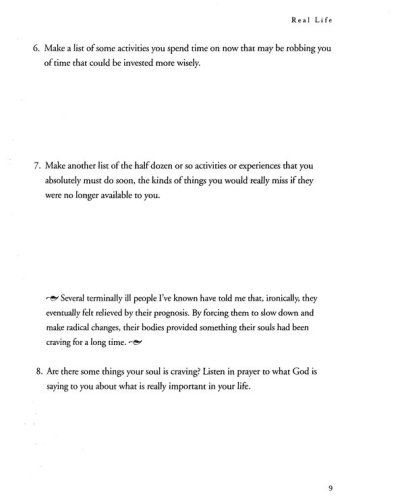 Real Life

6. Make a list of some activities you spend time on now that may be robbing you of time that could be invested more wisely.

7. Make another list of the half dozen or so activities or experiences that you absolutely must do soon, the kinds of things you would really miss if they were no longer available to you.

Several terminally ill people I've known have told me that, ironically, they eventually felt relieved by their prognosis. By forcing them to slow down and make radical changes, their bodies provided something their souls had been craving for a long time.

8. Are there some things your soul is craving? Listen in prayer to what God is saying to you about what is really important in your life.

9